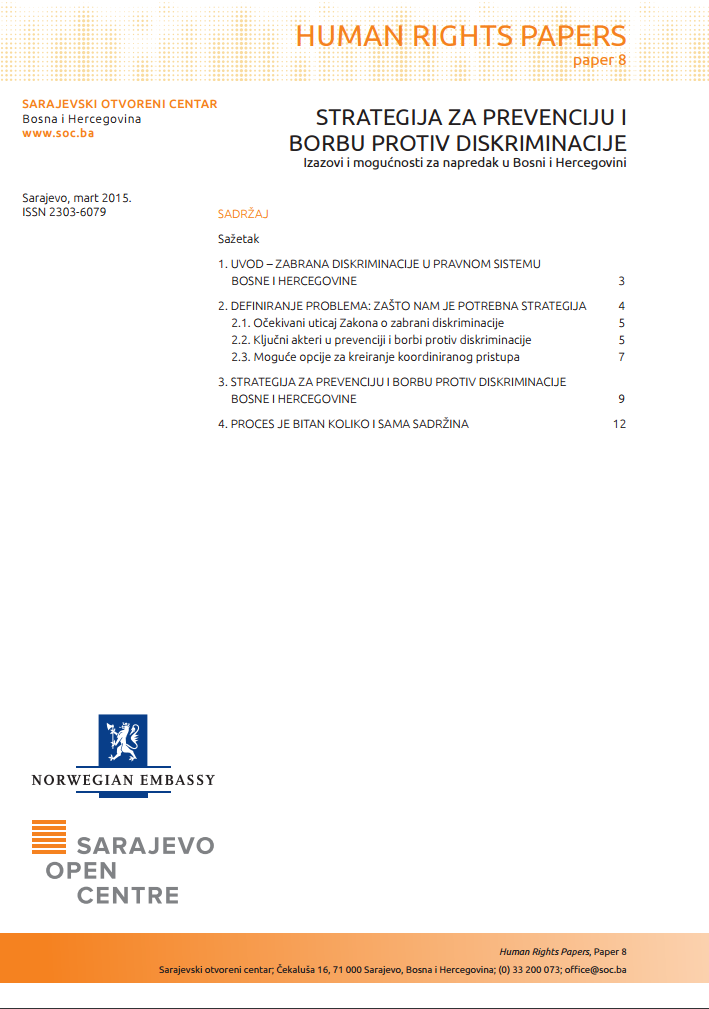 HUMAN RIGHTS PAPERS
paper 8

SARAJEVSKI OTVORENI CENTAR
Bosna i Hercegovina
www.soc.ba

STRATEGIJA ZA PREVENCIJU I BORBU PROTIV DISKRIMINACIJE
Izazovi i mogućnosti za napredak u Bosni i Hercegovini

Sarajevo, mart 2015.
ISSN 2303-6079

SADRŽAJ

Sažetak

1. UVOD – ZABRANA DISKRIMINACIJE U PRAVNOM SISTEMU BOSNE I HERCEGOVINE 3

2. DEFINIRANJE PROBLEMA: ZAŠTO NAM JE POTREBNA STRATEGIJA 4
2.1. Očekivani uticaj Zakona o zabrani diskriminacije 5
2.2. Ključni akteri u prevenciji i borbi protiv diskriminacije 5
2.3. Moguće opcije za kreiranje koordiniranog pristupa 7

3. STRATEGIJA ZA PREVENCIJU I BORBU PROTIV DISKRIMINACIJE BOSNE I HERCEGOVINE 9

4. PROCES JE BITAN KOLIKO I SAMA SADRŽINA 12

NORWEGIAN EMBASSY

SARAJEVO
OPEN
CENTRE

Human Rights Papers, Paper 8
Sarajevski otvoreni centar; Čekaluša 16, 71 000 Sarajevo, Bosna i Hercegovina; (0) 33 200 073; office@soc.ba